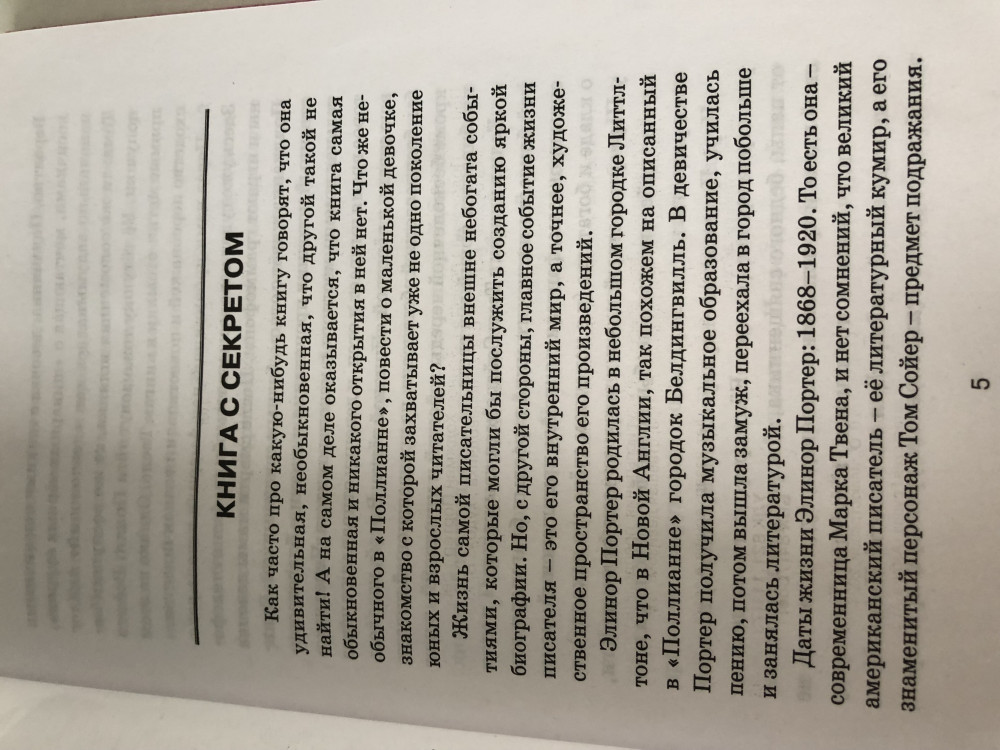 КНИГА С СЕКРЕТОМ

Как часто про какую-нибудь книгу говорят, что она удивительная, необыкновенная, что другой такой не найти! А на самом деле оказывается, что книга самая обыкновенная и никакого открытия в ней нет. Что же необычного в «Поллианне», повести о маленькой девочке, знакомство с которой захватывает уже не одно поколение юных и взрослых читателей?

Жизнь самой писательницы внешне небогата событиями, которые могли бы послужить созданию яркой биографии. Но, с другой стороны, главное событие жизни писателя – это его внутренний мир, а точнее, художественное пространство его произведений.

Элинор Портер родилась в небольшом городке Литтлтоне, что в Новой Англии, так похожем на описанный в «Поллианне» городок Белдингвилль. В девичестве Портер получила музыкальное образование, училась пению, потом вышла замуж, переехала в город побольше и занялась литературой.

Даты жизни Элинор Портер: 1868–1920. То есть она – современница Марка Твена, и нет сомнений, что великий американский писатель – её литературный кумир, а его знаменитый персонаж Том Сойер – предмет подражания.

5